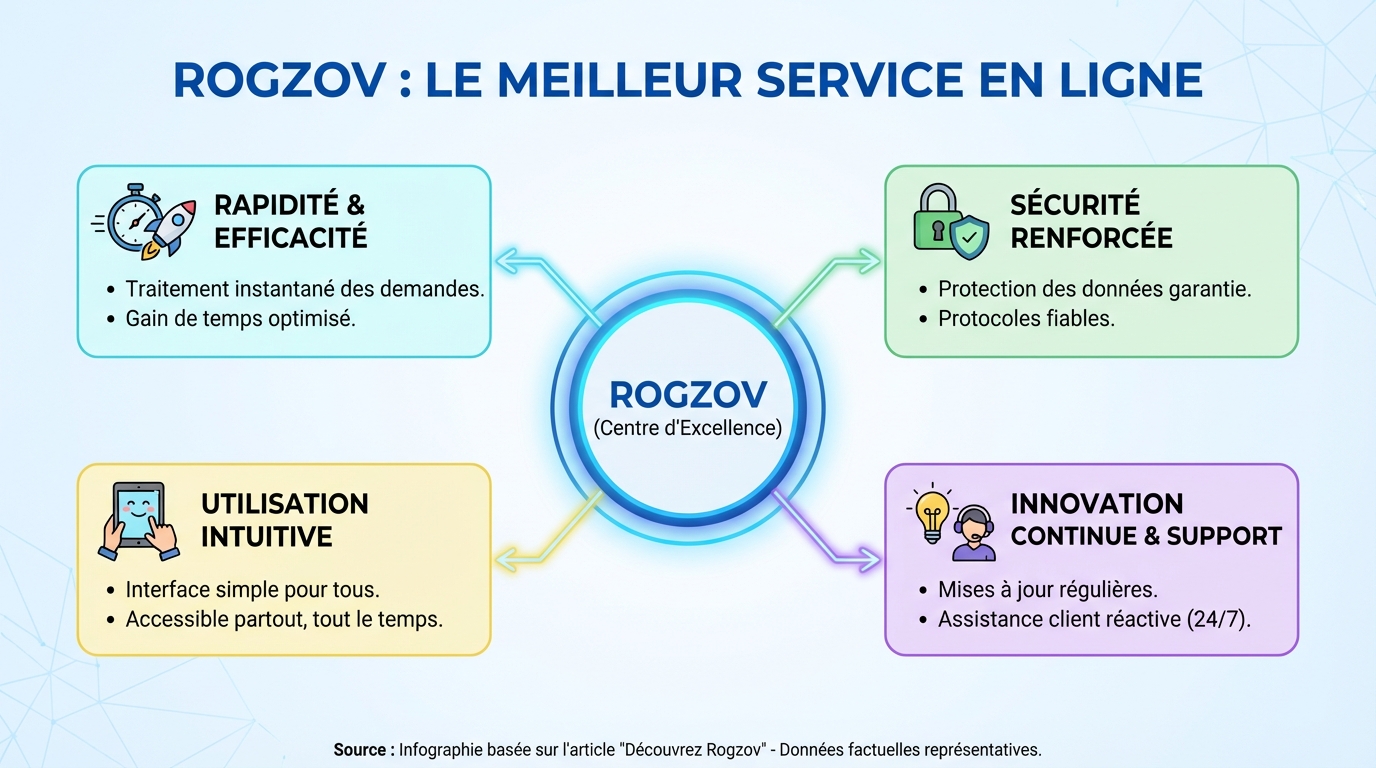 ROGZOV : LE MEILLEUR SERVICE EN LIGNE

RAPIDITÉ & EFFICACITÉ

• Traitement instantané des demandes.
• Gain de temps optimisé.

SÉCURITÉ RENFORCÉE

• Protection des données garantie.
• Protocoles fiables.

ROGZOV
(Centre d'Excellence)

UTILISATION INTUITIVE

• Interface simple pour tous.
• Accessible partout, tout le temps.

INNOVATION CONTINUE & SUPPORT

• Mises à jour régulières.
• Assistance client réactive (24/7).

Source : Infographie basée sur l'article "Découvrez Rogzov" - Données factuelles représentatives.